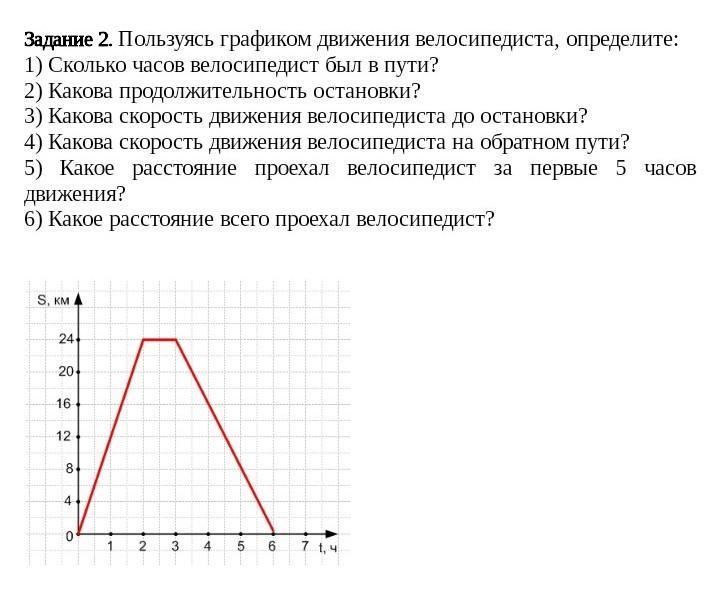 Задание 2. Пользуясь графиком движения велосипедиста, определите:
1) Сколько часов велосипедист был в пути?
2) Какова продолжительность остановки?
3) Какова скорость движения велосипедиста до остановки?
4) Какова скорость движения велосипедиста на обратном пути?
5) Какое расстояние проехал велосипедист за первые 5 часов движения?
6) Какое расстояние всего проехал велосипедист?

S, км
24
20
16
12
8
4
0
1
2
3
4
5
6
7
t, ч